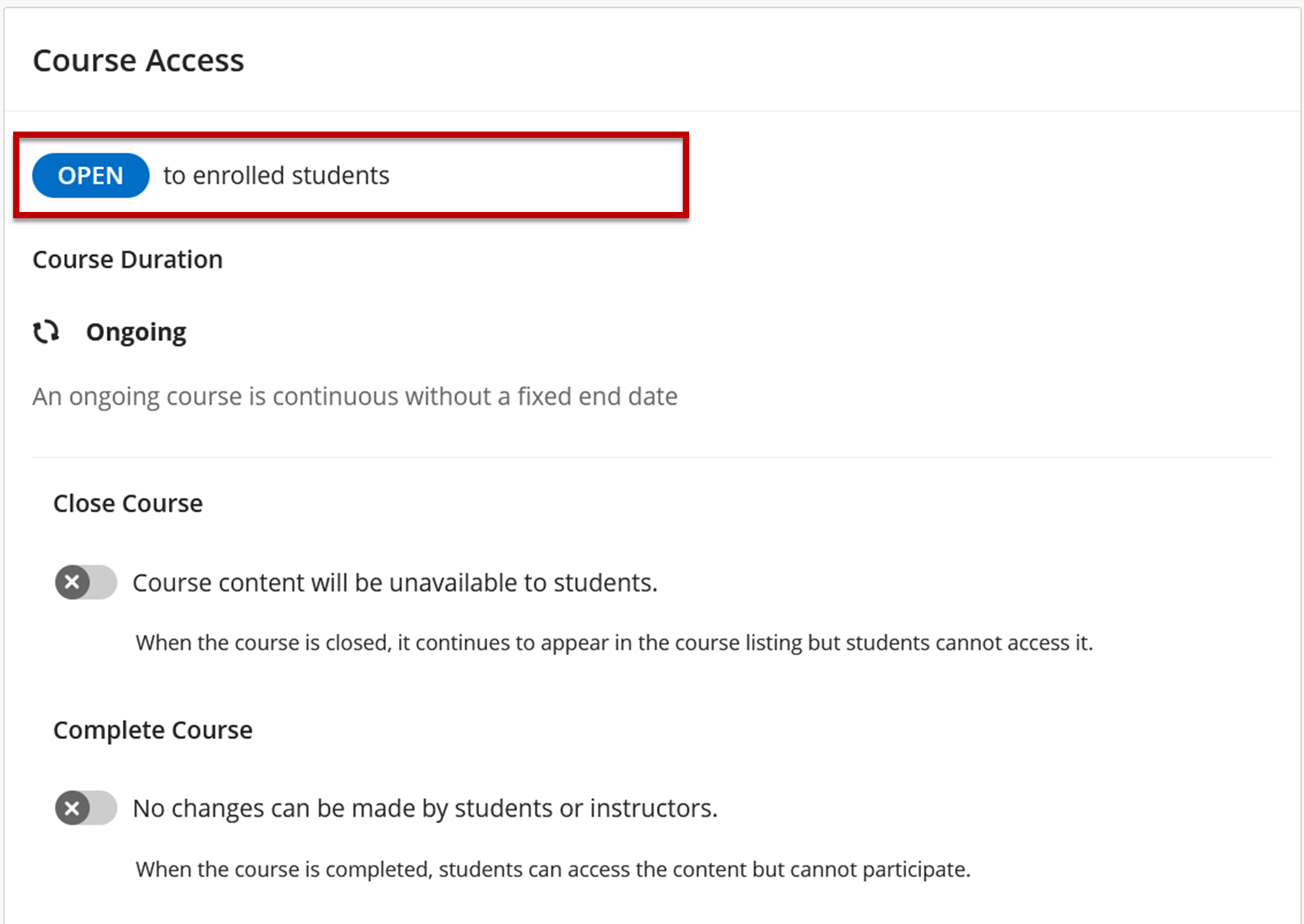 Course Access

OPEN to enrolled students

Course Duration

Ongoing

An ongoing course is continuous without a fixed end date

Close Course

Course content will be unavailable to students.

When the course is closed, it continues to appear in the course listing but students cannot access it.

Complete Course

No changes can be made by students or instructors.

When the course is completed, students can access the content but cannot participate.